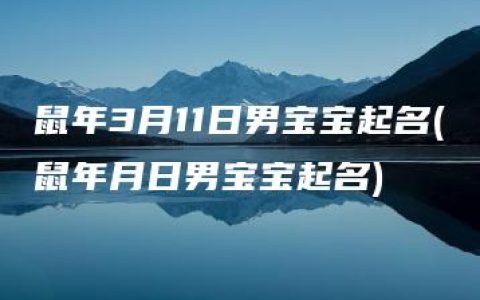 鼠年3月11日男宝宝起名(鼠年月日男宝宝起名)